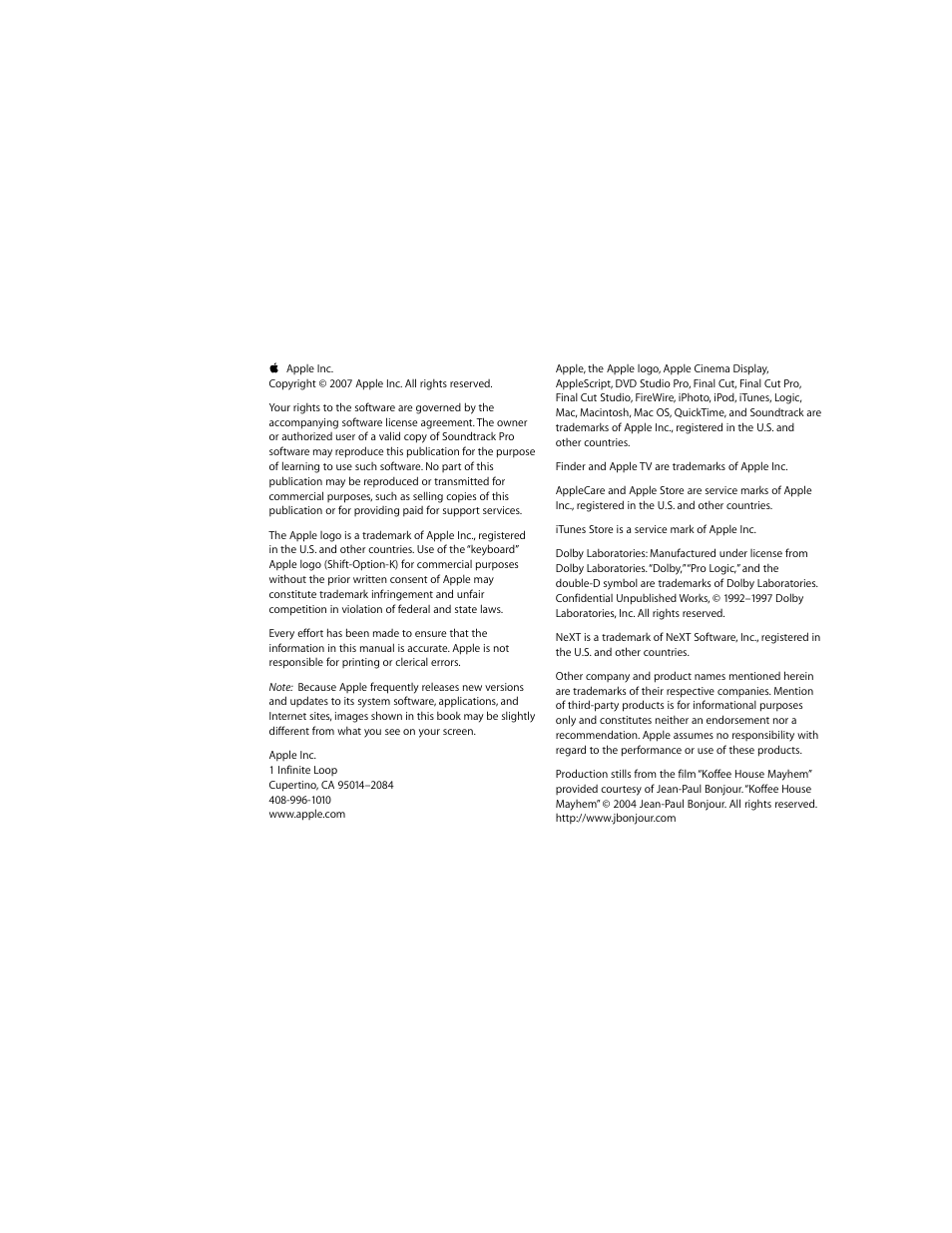 Apple Inc.
Copyright © 2007 Apple Inc. All rights reserved.

Your rights to the software are governed by the accompanying software license agreement. The owner or authorized user of a valid copy of Soundtrack Pro software may reproduce this publication for the purpose of learning to use such software. No part of this publication may be reproduced or transmitted for commercial purposes, such as selling copies of this publication or for providing paid for support services.

The Apple logo is a trademark of Apple Inc., registered in the U.S. and other countries. Use of the "keyboard" Apple logo (Shift-Option-K) for commercial purposes without the prior written consent of Apple may constitute trademark infringement and unfair competition in violation of federal and state laws.

Every effort has been made to ensure that the information in this manual is accurate. Apple is not responsible for printing or clerical errors.

Note: Because Apple frequently releases new versions and updates to its system software, applications, and Internet sites, images shown in this book may be slightly different from what you see on your screen.

Apple Inc.
1 Infinite Loop
Cupertino, CA 95014–2084
408-996-1010
www.apple.com

Apple, the Apple logo, Apple Cinema Display, AppleScript, DVD Studio Pro, Final Cut, Final Cut Pro, Final Cut Studio, FireWire, iPhoto, iPod, iTunes, Logic, Mac, Macintosh, Mac OS, QuickTime, and Soundtrack are trademarks of Apple Inc., registered in the U.S. and other countries.

Finder and Apple TV are trademarks of Apple Inc.

AppleCare and Apple Store are service marks of Apple Inc., registered in the U.S. and other countries.

iTunes Store is a service mark of Apple Inc.

Dolby Laboratories: Manufactured under license from Dolby Laboratories. "Dolby," "Pro Logic," and the double-D symbol are trademarks of Dolby Laboratories. Confidential Unpublished Works, © 1992–1997 Dolby Laboratories, Inc. All rights reserved.

NeXT is a trademark of NeXT Software, Inc., registered in the U.S. and other countries.

Other company and product names mentioned herein are trademarks of their respective companies. Mention of third-party products is for informational purposes only and constitutes neither an endorsement nor a recommendation. Apple assumes no responsibility with regard to the performance or use of these products.

Production stills from the film "Koffee House Mayhem" provided courtesy of Jean-Paul Bonjour. "Koffee House Mayhem" © 2004 Jean-Paul Bonjour. All rights reserved. http://www.jbonjour.com